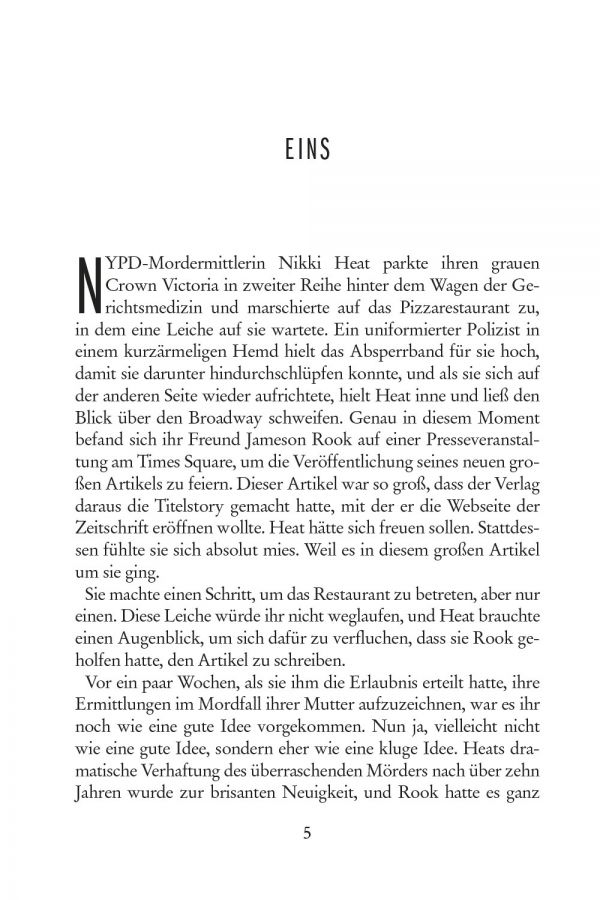 EINS

NYPD-Mordermittlerin Nikki Heat parkte ihren grauen Crown Victoria in zweiter Reihe hinter dem Wagen der Gerichtsmedizin und marschierte auf das Pizzarestaurant zu, in dem eine Leiche auf sie wartete. Ein uniformierter Polizist in einem kurzärmeligen Hemd hielt das Absperrband für sie hoch, damit sie darunter hindurchschlüpfen konnte, und als sie sich auf der anderen Seite wieder aufrichtete, hielt Heat inne und ließ den Blick über den Broadway schweifen. Genau in diesem Moment befand sich ihr Freund Jameson Rook auf einer Presseveranstaltung am Times Square, um die Veröffentlichung seines neuen großen Artikels zu feiern. Dieser Artikel war so groß, dass der Verlag daraus die Titelstory gemacht hatte, mit der er die Webseite der Zeitschrift eröffnen wollte. Heat hätte sich freuen sollen. Stattdessen fühlte sie sich absolut mies. Weil es in diesem großen Artikel um sie ging.

Sie machte einen Schritt, um das Restaurant zu betreten, aber nur einen. Diese Leiche würde ihr nicht weglaufen, und Heat brauchte einen Augenblick, um sich dafür zu verfluchen, dass sie Rook geholfen hatte, den Artikel zu schreiben.

Vor ein paar Wochen, als sie ihm die Erlaubnis erteilt hatte, ihre Ermittlungen im Mordfall ihrer Mutter aufzuzeichnen, war es ihr noch wie eine gute Idee vorgekommen. Nun ja, vielleicht nicht wie eine gute Idee, sondern eher wie eine kluge Idee. Heats dramatische Verhaftung des überraschenden Mörders nach über zehn Jahren wurde zur brisanten Neuigkeit, und Rook hatte es ganz

5